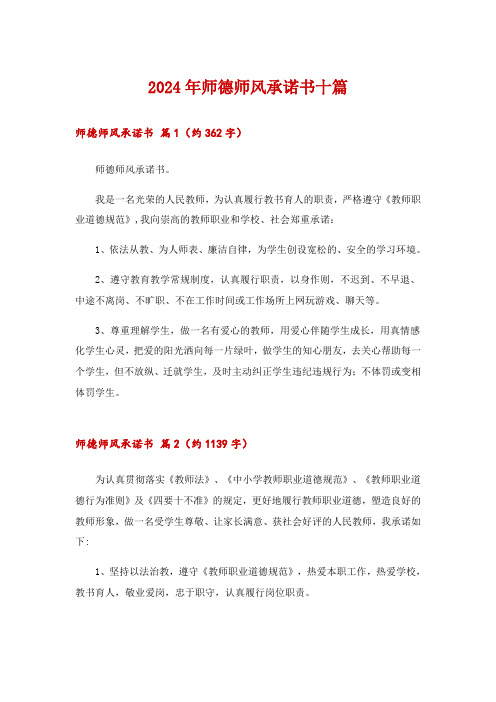 2024年师德师风承诺书十篇

师德师风承诺书 篇1（约362字）

师德师风承诺书。

我是一名光荣的人民教师，为认真履行教书育人的职责，严格遵守《教师职业道德规范》，我向崇高的教师职业和学校、社会郑重承诺：

1、依法从教、为人师表、廉洁自律，为学生创设宽松的、安全的学习环境。

2、遵守教育教学常规制度，认真履行职责，以身作则，不迟到、不早退、中途不离岗、不旷职、不在工作时间或工作场所上网玩游戏、聊天等。

3、尊重理解学生，做一名有爱心的教师，用爱心伴随学生成长，用真情感化学生心灵，把爱的阳光洒向每一片绿叶，做学生的知心朋友，去关心帮助每一个学生，但不放纵、迁就学生，及时主动纠正学生违纪违规行为；不体罚或变相体罚学生。

师德师风承诺书 篇2（约1139字）

为认真贯彻落实《教师法》、《中小学教师职业道德规范》、《教师职业道德行为准则》及《四要十不准》的规定，更好地履行教师职业道德，塑造良好的教师形象，做一名受学生尊敬、让家长满意、获社会好评的人民教师，我承诺如下：

1、坚持以法治教，遵守《教师职业道德规范》，热爱本职工作，热爱学校，教书育人，敬业爱岗，忠于职守，认真履行岗位职责。